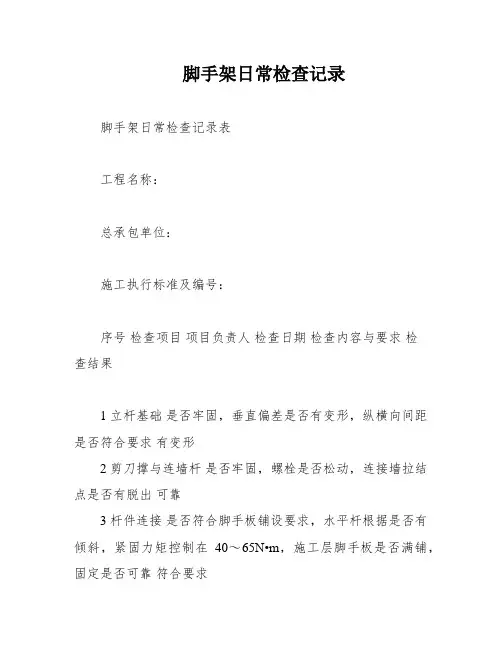 脚手架日常检查记录

脚手架日常检查记录表

工程名称：

总承包单位：

施工执行标准及编号：

序号 检查项目 项目负责人 检查日期 检查内容与要求 检查结果

1 立杆基础 是否牢固，垂直偏差是否有变形，纵横向间距是否符合要求 有变形

2 剪刀撑与连墙杆 是否牢固，螺栓是否松动，连接墙拉结点是否有脱出 可靠

3 杆件连接 是否符合脚手板铺设要求，水平杆根据是否有倾斜，紧固力矩控制在 40～65N•m，施工层脚手板是否满铺，固定是否可靠 符合要求